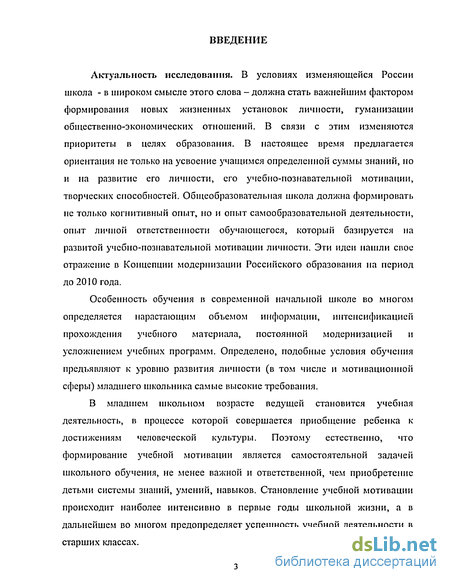 ВВЕДЕНИЕ

Актуальность исследования. В условиях изменяющейся России школа - в широком смысле этого слова – должна стать важнейшим фактором формирования новых жизненных установок личности, гуманизации общественно-экономических отношений. В связи с этим изменяются приоритеты в целях образования. В настоящее время предлагается ориентация не только на усвоение учащимся определенной суммы знаний, но и на развитие его личности, его учебно-познавательной мотивации, творческих способностей. Общеобразовательная школа должна формировать не только когнитивный опыт, но и опыт самообразовательной деятельности, опыт личной ответственности обучающегося, который базируется на развитой учебно-познавательной мотивации личности. Эти идеи нашли свое отражение в Концепции модернизации Российского образования на период до 2010 года.

Особенность обучения в современной начальной школе во многом определяется нарастающим объемом информации, интенсификацией прохождения учебного материала, постоянной модернизацией и усложнением учебных программ. Определено, подобные условия обучения предъявляют к уровню развития личности (в том числе и мотивационной сферы) младшего школьника самые высокие требования.

В младшем школьном возрасте ведущей становится учебная деятельность, в процессе которой совершается приобщение ребенка к достижениям человеческой культуры. Поэтому естественно, что формирование учебной мотивации является самостоятельной задачей школьного обучения, не менее важной и ответственной, чем приобретение детьми системы знаний, умений, навыков. Становление учебной мотивации происходит наиболее интенсивно в первые годы школьной жизни, а в дальнейшем во многом предопределяет успешность учебной деятельности в старших классах.

3

dsLib.net
библиотека диссертаций